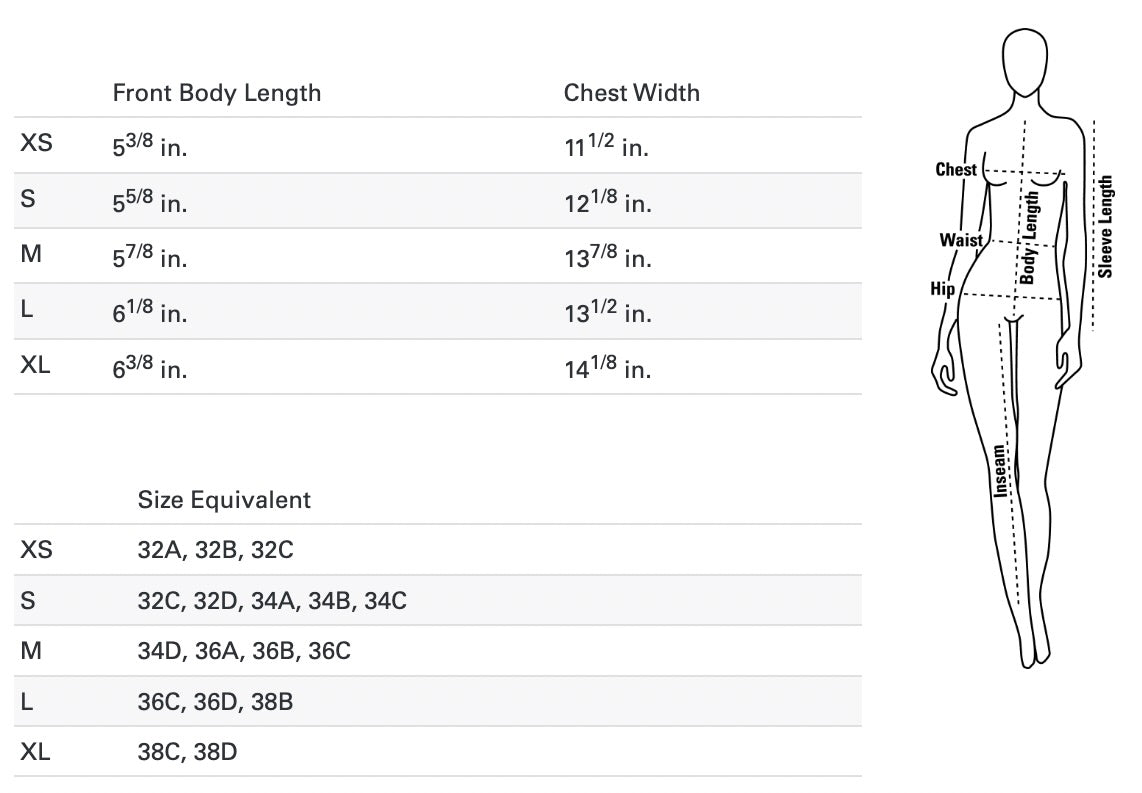 | | Front Body Length | Chest Width |
|---|---|---|
| XS | $5^{3/8}$ in. | $11^{1/2}$ in. |
| S | $5^{5/8}$ in. | $12^{1/8}$ in. |
| M | $5^{7/8}$ in. | $13^{7/8}$ in. |
| L | $6^{1/8}$ in. | $13^{1/2}$ in. |
| XL | $6^{3/8}$ in. | $14^{1/8}$ in. |

| | Size Equivalent |
|---|---|
| XS | 32A, 32B, 32C |
| S | 32C, 32D, 34A, 34B, 34C |
| M | 34D, 36A, 36B, 36C |
| L | 36C, 36D, 38B |
| XL | 38C, 38D |

Chest
Waist
Hip
Body Length
Sleeve Length
Inseam